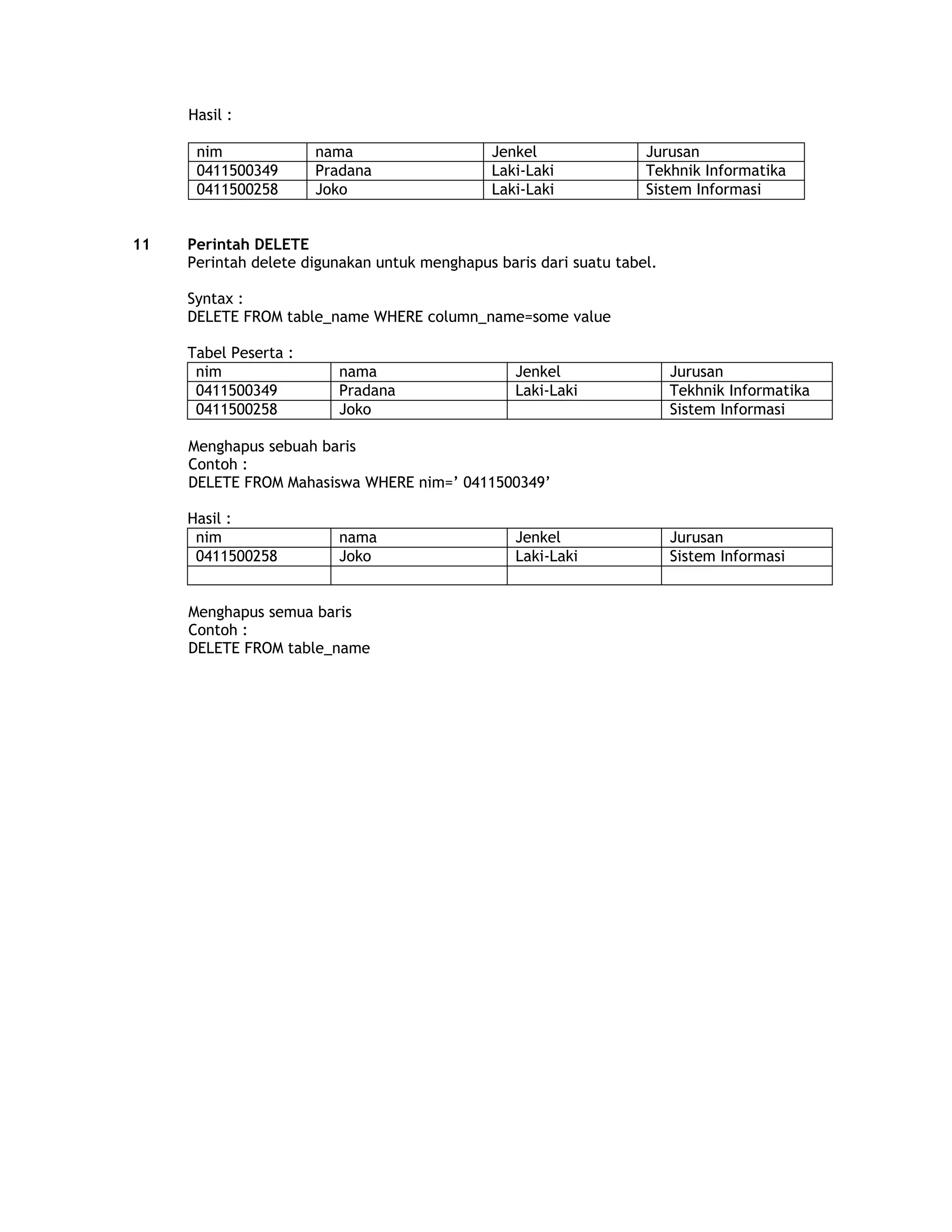 Hasil :

| nim | nama | Jenkel | Jurusan |
|---|---|---|---|
| 0411500349 | Pradana | Laki-Laki | Tekhnik Informatika |
| 0411500258 | Joko | Laki-Laki | Sistem Informasi |

11 **Perintah DELETE**
Perintah delete digunakan untuk menghapus baris dari suatu tabel.

Syntax :
DELETE FROM table_name WHERE column_name=some value

Tabel Peserta :

| nim | nama | Jenkel | Jurusan |
|---|---|---|---|
| 0411500349 | Pradana | Laki-Laki | Tekhnik Informatika |
| 0411500258 | Joko |  | Sistem Informasi |

Menghapus sebuah baris
Contoh :
DELETE FROM Mahasiswa WHERE nim=’ 0411500349’

Hasil :

| nim | nama | Jenkel | Jurusan |
|---|---|---|---|
| 0411500258 | Joko | Laki-Laki | Sistem Informasi |
|  |  |  |  |

Menghapus semua baris
Contoh :
DELETE FROM table_name